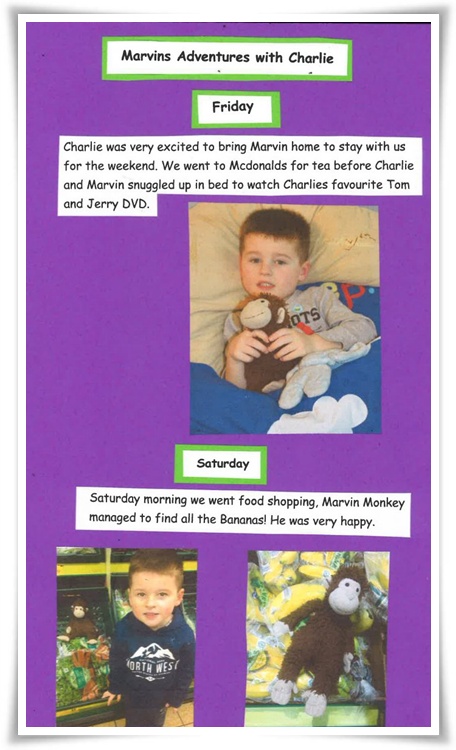 Marvins Adventures with Charlie

Friday

Charlie was very excited to bring Marvin home to stay with us for the weekend. We went to Mcdonalds for tea before Charlie and Marvin snuggled up in bed to watch Charlies favourite Tom and Jerry DVD.

Saturday

Saturday morning we went food shopping, Marvin Monkey managed to find all the Bananas! He was very happy.

NORTH WEST